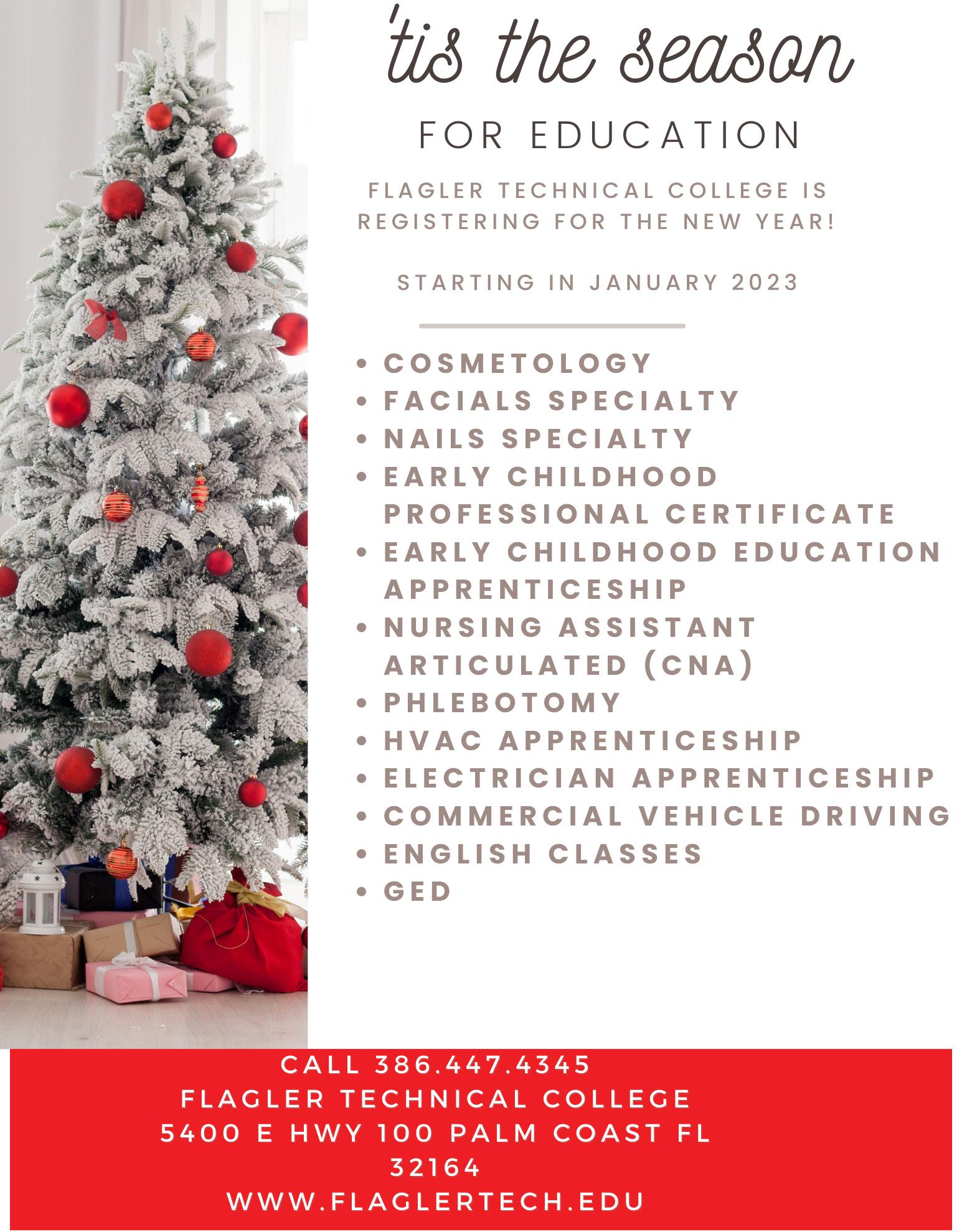 'tis the season

FOR EDUCATION

FLAGLER TECHNICAL COLLEGE IS REGISTERING FOR THE NEW YEAR!

STARTING IN JANUARY 2023

• COSMETOLOGY
• FACIALS SPECIALTY
• NAILS SPECIALTY
• EARLY CHILDHOOD PROFESSIONAL CERTIFICATE
• EARLY CHILDHOOD EDUCATION APPRENTICESHIP
• NURSING ASSISTANT ARTICULATED (CNA)
• PHLEBOTOMY
• HVAC APPRENTICESHIP
• ELECTRICIAN APPRENTICESHIP
• COMMERCIAL VEHICLE DRIVING
• ENGLISH CLASSES
• GED

CALL 386.447.4345
FLAGLER TECHNICAL COLLEGE
5400 E HWY 100 PALM COAST FL 32164
WWW.FLAGLERTECH.EDU